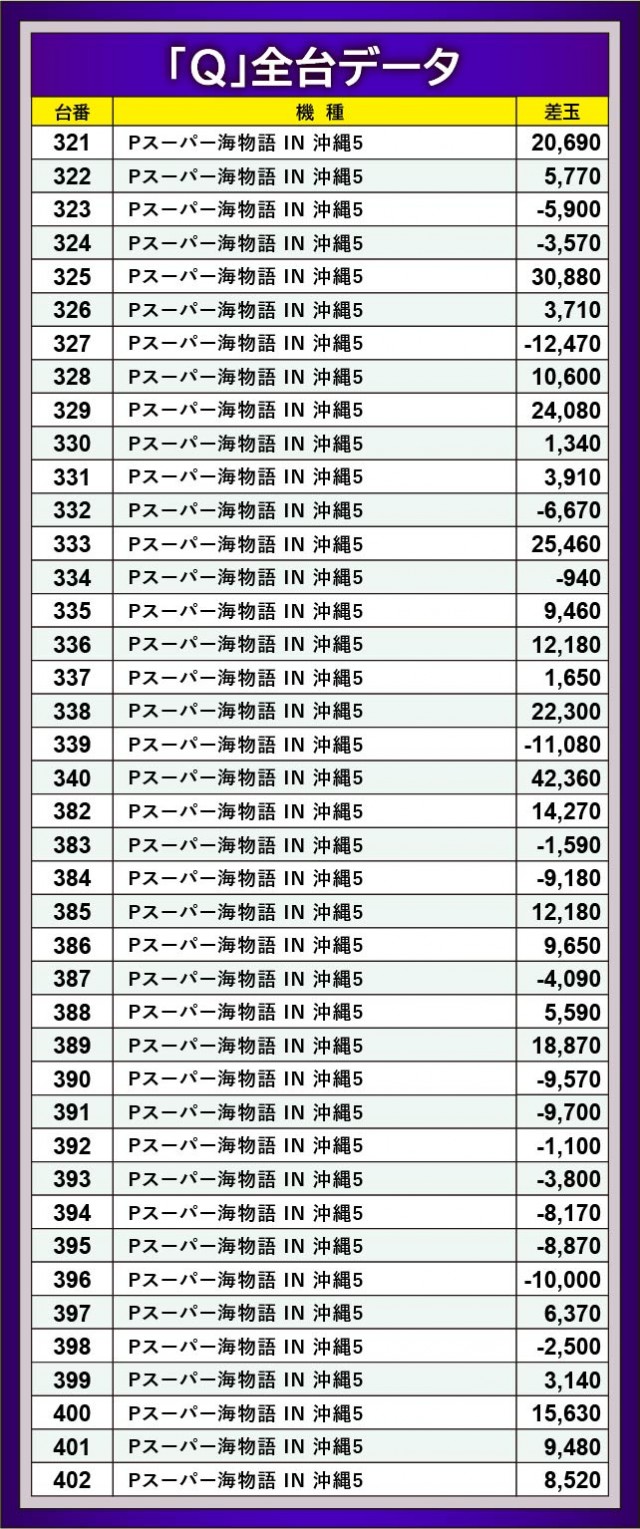 「Q」全台データ

| 台番 | 機 種 | 差玉 |
|---|---|---|
| 321 | Pスーパー海物語 IN 沖縄5 | 20,690 |
| 322 | Pスーパー海物語 IN 沖縄5 | 5,770 |
| 323 | Pスーパー海物語 IN 沖縄5 | -5,900 |
| 324 | Pスーパー海物語 IN 沖縄5 | -3,570 |
| 325 | Pスーパー海物語 IN 沖縄5 | 30,880 |
| 326 | Pスーパー海物語 IN 沖縄5 | 3,710 |
| 327 | Pスーパー海物語 IN 沖縄5 | -12,470 |
| 328 | Pスーパー海物語 IN 沖縄5 | 10,600 |
| 329 | Pスーパー海物語 IN 沖縄5 | 24,080 |
| 330 | Pスーパー海物語 IN 沖縄5 | 1,340 |
| 331 | Pスーパー海物語 IN 沖縄5 | 3,910 |
| 332 | Pスーパー海物語 IN 沖縄5 | -6,670 |
| 333 | Pスーパー海物語 IN 沖縄5 | 25,460 |
| 334 | Pスーパー海物語 IN 沖縄5 | -940 |
| 335 | Pスーパー海物語 IN 沖縄5 | 9,460 |
| 336 | Pスーパー海物語 IN 沖縄5 | 12,180 |
| 337 | Pスーパー海物語 IN 沖縄5 | 1,650 |
| 338 | Pスーパー海物語 IN 沖縄5 | 22,300 |
| 339 | Pスーパー海物語 IN 沖縄5 | -11,080 |
| 340 | Pスーパー海物語 IN 沖縄5 | 42,360 |
| 382 | Pスーパー海物語 IN 沖縄5 | 14,270 |
| 383 | Pスーパー海物語 IN 沖縄5 | -1,590 |
| 384 | Pスーパー海物語 IN 沖縄5 | -9,180 |
| 385 | Pスーパー海物語 IN 沖縄5 | 12,180 |
| 386 | Pスーパー海物語 IN 沖縄5 | 9,650 |
| 387 | Pスーパー海物語 IN 沖縄5 | -4,090 |
| 388 | Pスーパー海物語 IN 沖縄5 | 5,590 |
| 389 | Pスーパー海物語 IN 沖縄5 | 18,870 |
| 390 | Pスーパー海物語 IN 沖縄5 | -9,570 |
| 391 | Pスーパー海物語 IN 沖縄5 | -9,700 |
| 392 | Pスーパー海物語 IN 沖縄5 | -1,100 |
| 393 | Pスーパー海物語 IN 沖縄5 | -3,800 |
| 394 | Pスーパー海物語 IN 沖縄5 | -8,170 |
| 395 | Pスーパー海物語 IN 沖縄5 | -8,870 |
| 396 | Pスーパー海物語 IN 沖縄5 | -10,000 |
| 397 | Pスーパー海物語 IN 沖縄5 | 6,370 |
| 398 | Pスーパー海物語 IN 沖縄5 | -2,500 |
| 399 | Pスーパー海物語 IN 沖縄5 | 3,140 |
| 400 | Pスーパー海物語 IN 沖縄5 | 15,630 |
| 401 | Pスーパー海物語 IN 沖縄5 | 9,480 |
| 402 | Pスーパー海物語 IN 沖縄5 | 8,520 |